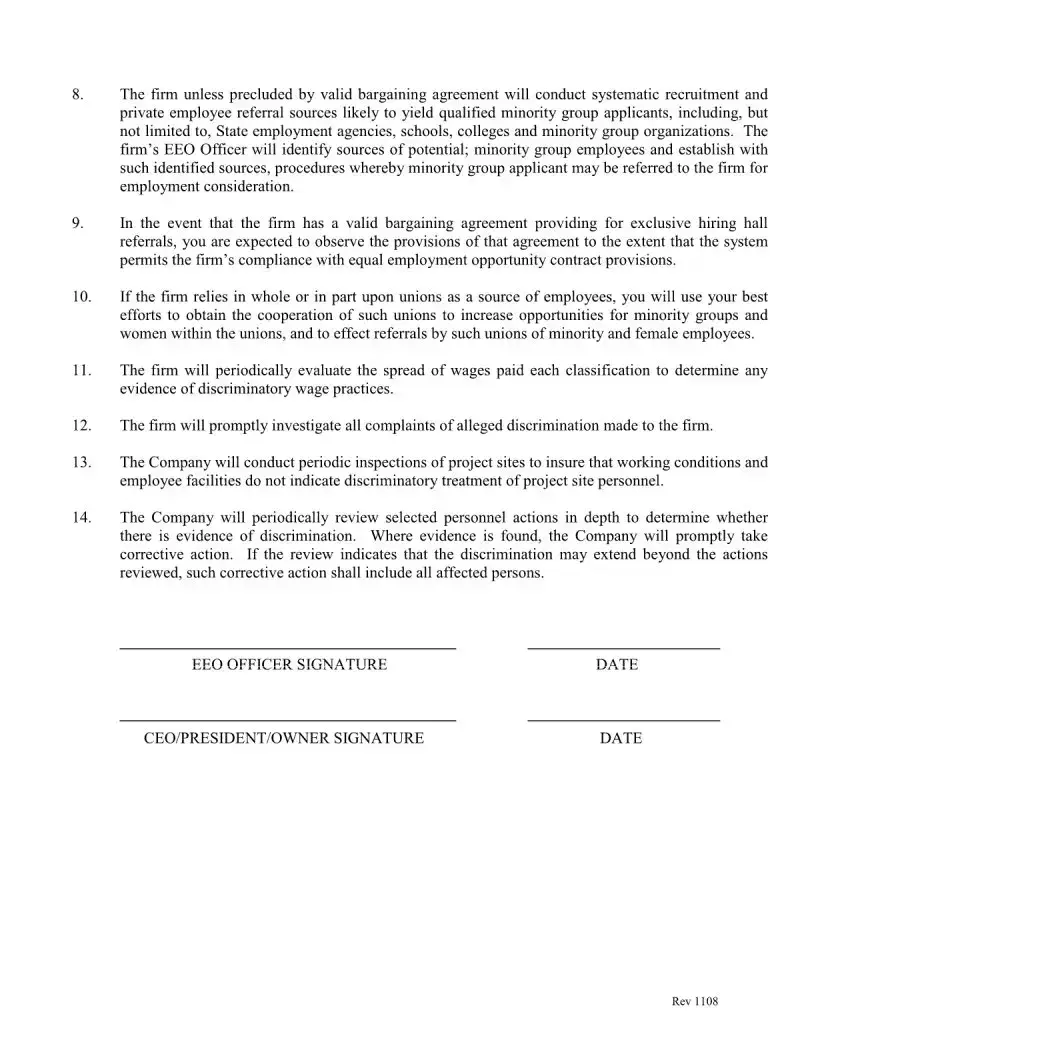 8. The firm unless precluded by valid bargaining agreement will conduct systematic recruitment and private employee referral sources likely to yield qualified minority group applicants, including, but not limited to, State employment agencies, schools, colleges and minority group organizations. The firm's EEO Officer will identify sources of potential; minority group employees and establish with such identified sources, procedures whereby minority group applicant may be referred to the firm for employment consideration.

9. In the event that the firm has a valid bargaining agreement providing for exclusive hiring hall referrals, you are expected to observe the provisions of that agreement to the extent that the system permits the firm's compliance with equal employment opportunity contract provisions.

10. If the firm relies in whole or in part upon unions as a source of employees, you will use your best efforts to obtain the cooperation of such unions to increase opportunities for minority groups and women within the unions, and to effect referrals by such unions of minority and female employees.

11. The firm will periodically evaluate the spread of wages paid each classification to determine any evidence of discriminatory wage practices.

12. The firm will promptly investigate all complaints of alleged discrimination made to the firm.

13. The Company will conduct periodic inspections of project sites to insure that working conditions and employee facilities do not indicate discriminatory treatment of project site personnel.

14. The Company will periodically review selected personnel actions in depth to determine whether there is evidence of discrimination. Where evidence is found, the Company will promptly take corrective action. If the review indicates that the discrimination may extend beyond the actions reviewed, such corrective action shall include all affected persons.

EEO OFFICER SIGNATURE DATE

CEO/PRESIDENT/OWNER SIGNATURE DATE

Rev 1108